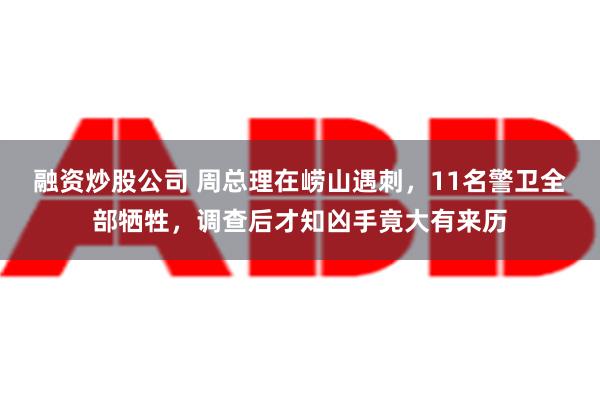 ABB

融资炒股公司 周总理在崂山遇刺，11名警卫全部牺牲，调查后才知凶手竟大有来历